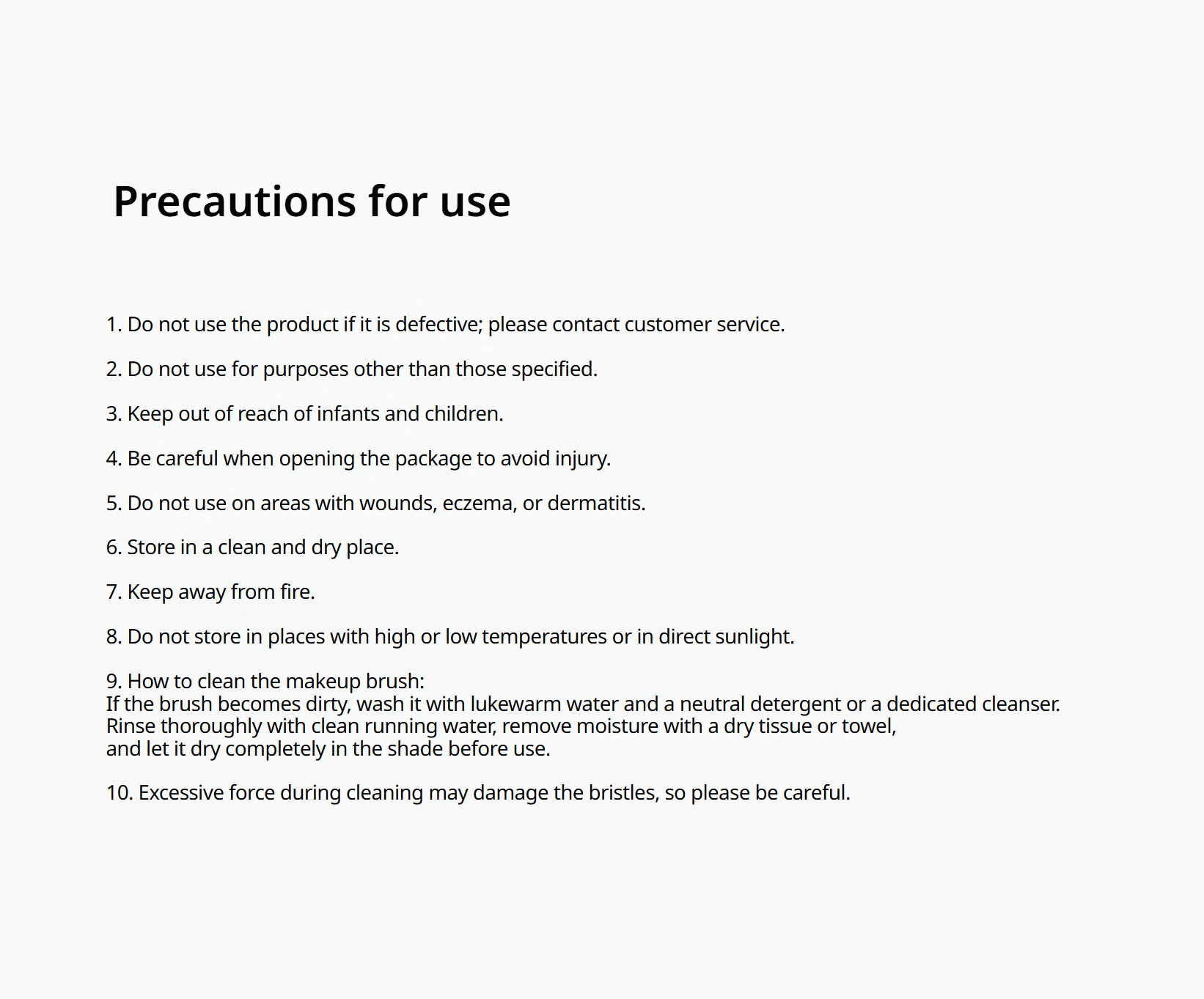 Precautions for use

1. Do not use the product if it is defective; please contact customer service.

2. Do not use for purposes other than those specified.

3. Keep out of reach of infants and children.

4. Be careful when opening the package to avoid injury.

5. Do not use on areas with wounds, eczema, or dermatitis.

6. Store in a clean and dry place.

7. Keep away from fire.

8. Do not store in places with high or low temperatures or in direct sunlight.

9. How to clean the makeup brush:
If the brush becomes dirty, wash it with lukewarm water and a neutral detergent or a dedicated cleanser. Rinse thoroughly with clean running water, remove moisture with a dry tissue or towel, and let it dry completely in the shade before use.

10. Excessive force during cleaning may damage the bristles, so please be careful.